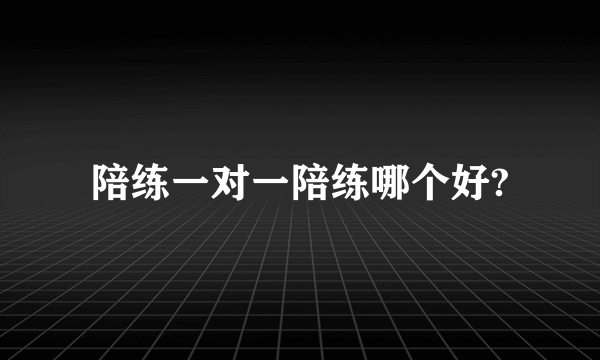 陪练一对一陪练哪个好?